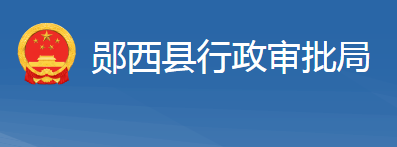 郧西县行政审批局